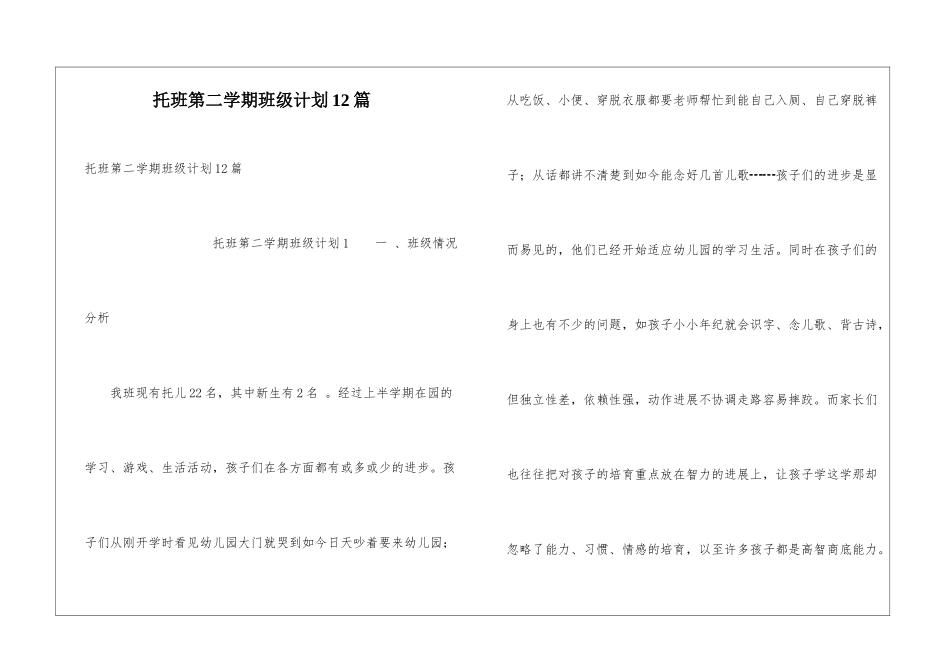 托班第二学期班级计划12篇

托班第二学期班级计划12篇

托班第二学期班级计划1　　一 、班级情况分析

我班现有托儿22名，其中新生有2名 。经过上半学期在园的学习、游戏、生活活动，孩子们在各方面都有或多或少的进步。孩子们从刚开学时看见幼儿园大门就哭到如今日天吵着要来幼儿园；

从吃饭、小便、穿脱衣服都要老师帮忙到能自己入厕、自己穿脱裤子；从话都讲不清楚到如今能念好几首儿歌------孩子们的进步是显而易见的，他们已经开始适应幼儿园的学习生活。同时在孩子们的身上也有不少的问题，如孩子小小年纪就会识字、念儿歌、背古诗，但独立性差，依赖性强，动作进展不协调走路容易摔跤。而家长们也往往把对孩子的培育重点放在智力的进展上，让孩子学这学那却忽略了能力、习惯、情感的培育，以至许多孩子都是高智商底能力。